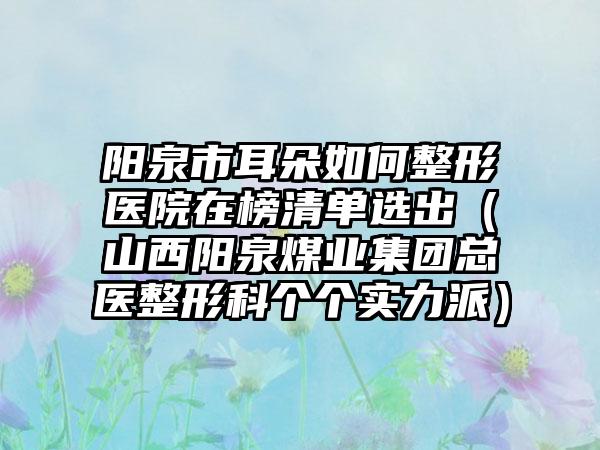 阳泉市耳朵如何整形医院在榜清单选出（山西阳泉煤业集团总医整形科个个实力派）